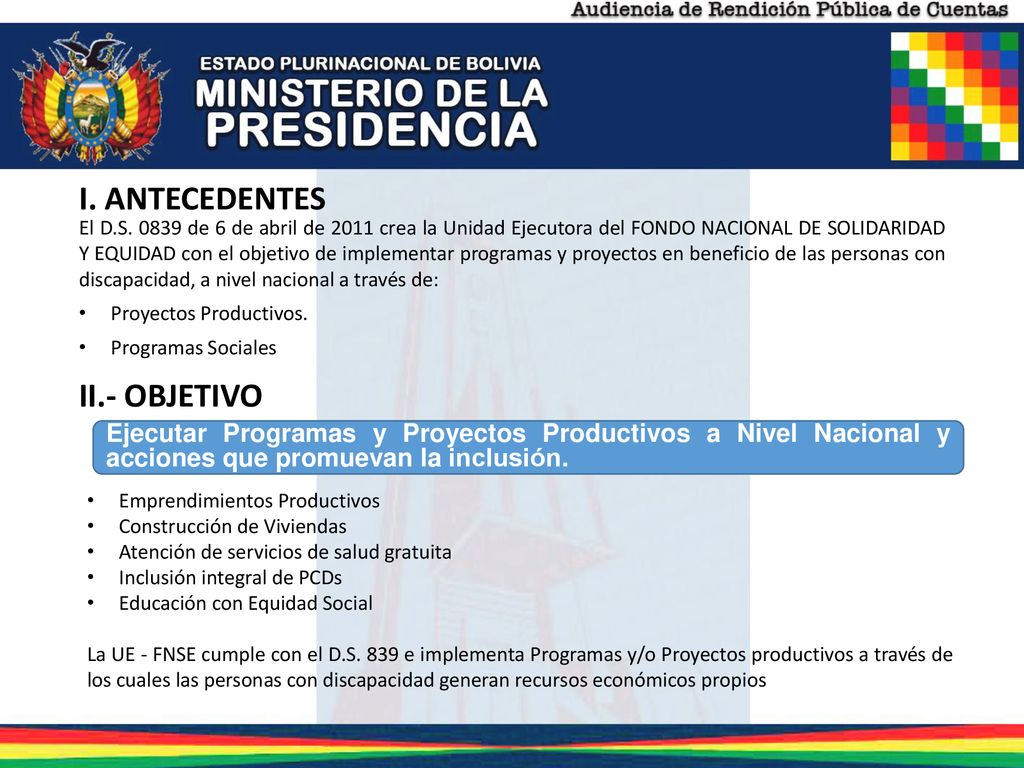 Audiencia de Rendición Pública de Cuentas

ESTADO PLURINACIONAL DE BOLIVIA
MINISTERIO DE LA
PRESIDENCIA

I. ANTECEDENTES

El D.S. 0839 de 6 de abril de 2011 crea la Unidad Ejecutora del FONDO NACIONAL DE SOLIDARIDAD Y EQUIDAD con el objetivo de implementar programas y proyectos en beneficio de las personas con discapacidad, a nivel nacional a través de:

• Proyectos Productivos.
• Programas Sociales

II.- OBJETIVO

Ejecutar Programas y Proyectos Productivos a Nivel Nacional y acciones que promuevan la inclusión.

• Emprendimientos Productivos
• Construcción de Viviendas
• Atención de servicios de salud gratuita
• Inclusión integral de PCDs
• Educación con Equidad Social

La UE - FNSE cumple con el D.S. 839 e implementa Programas y/o Proyectos productivos a través de los cuales las personas con discapacidad generan recursos económicos propios